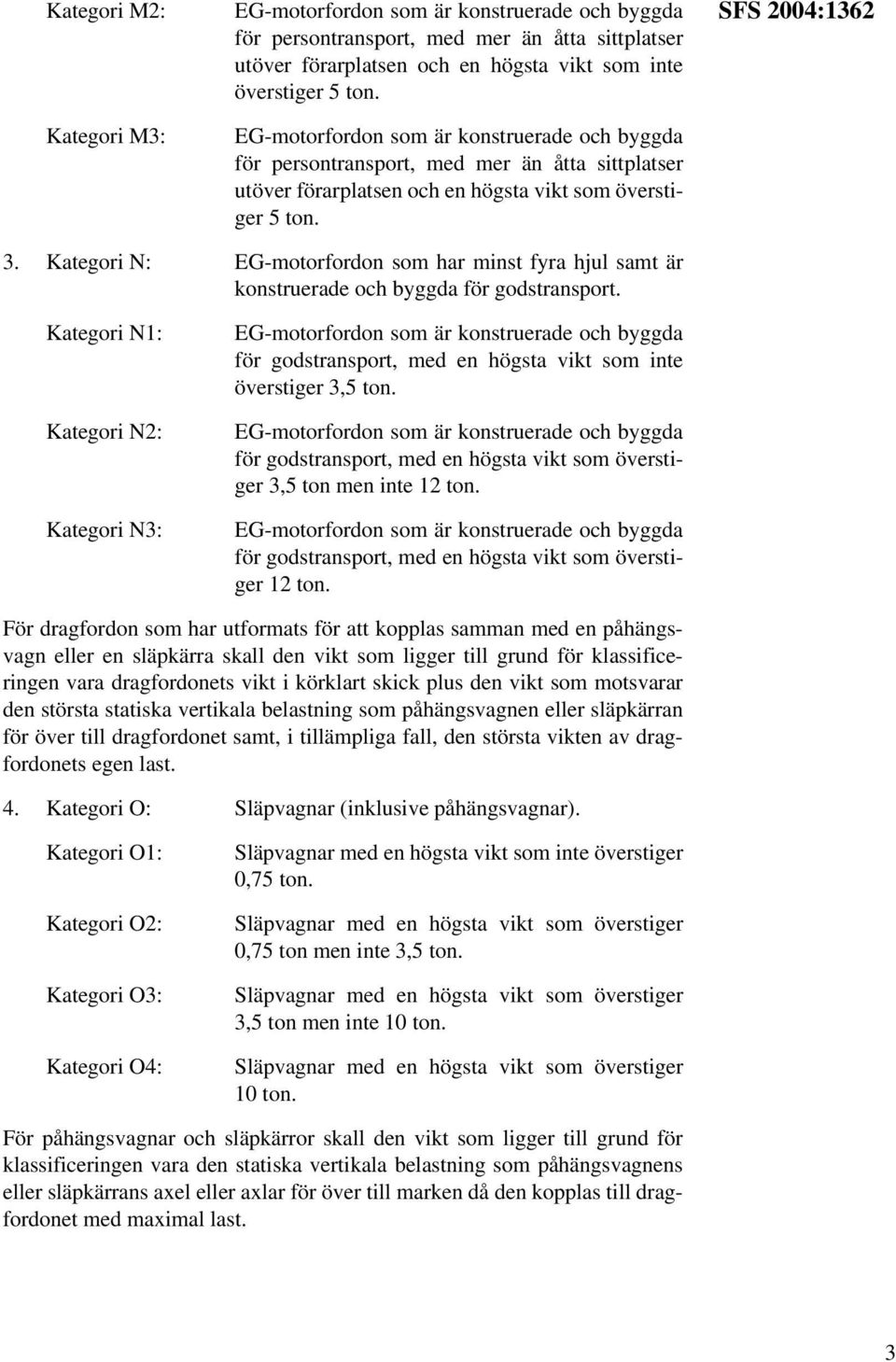 SFS 2004:1362

Kategori M2: EG-motorfordon som är konstruerade och byggda för persontransport, med mer än åtta sittplatser utöver förarplatsen och en högsta vikt som inte överstiger 5 ton.

Kategori M3: EG-motorfordon som är konstruerade och byggda för persontransport, med mer än åtta sittplatser utöver förarplatsen och en högsta vikt som överstiger 5 ton.

3. Kategori N: EG-motorfordon som har minst fyra hjul samt är konstruerade och byggda för godstransport.

Kategori N1: EG-motorfordon som är konstruerade och byggda för godstransport, med en högsta vikt som inte överstiger 3,5 ton.

Kategori N2: EG-motorfordon som är konstruerade och byggda för godstransport, med en högsta vikt som överstiger 3,5 ton men inte 12 ton.

Kategori N3: EG-motorfordon som är konstruerade och byggda för godstransport, med en högsta vikt som överstiger 12 ton.

För dragfordon som har utformats för att kopplas samman med en påhängsvagn eller en släpkärra skall den vikt som ligger till grund för klassificeringen vara dragfordonets vikt i körklart skick plus den vikt som motsvarar den största statiska vertikala belastning som påhängsvagnen eller släpkärran för över till dragfordonet samt, i tillämpliga fall, den största vikten av dragfordonets egen last.

4. Kategori O: Släpvagnar (inklusive påhängsvagnar).

Kategori O1: Släpvagnar med en högsta vikt som inte överstiger 0,75 ton.

Kategori O2: Släpvagnar med en högsta vikt som överstiger 0,75 ton men inte 3,5 ton.

Kategori O3: Släpvagnar med en högsta vikt som överstiger 3,5 ton men inte 10 ton.

Kategori O4: Släpvagnar med en högsta vikt som överstiger 10 ton.

För påhängsvagnar och släpkärror skall den vikt som ligger till grund för klassificeringen vara den statiska vertikala belastning som påhängsvagnens eller släpkärrans axel eller axlar för över till marken då den kopplas till dragfordonet med maximal last.

3